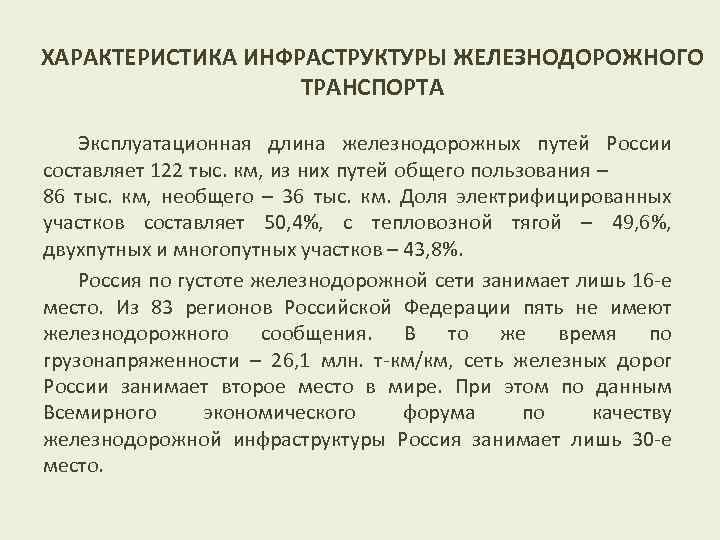 ХАРАКТЕРИСТИКА ИНФРАСТРУКТУРЫ ЖЕЛЕЗНОДОРОЖНОГО ТРАНСПОРТА

Эксплуатационная длина железнодорожных путей России составляет 122 тыс. км, из них путей общего пользования – 86 тыс. км, необщего – 36 тыс. км. Доля электрифицированных участков составляет 50,4%, с тепловозной тягой – 49,6%, двухпутных и многопутных участков – 43,8%.

Россия по густоте железнодорожной сети занимает лишь 16-е место. Из 83 регионов Российской Федерации пять не имеют железнодорожного сообщения. В то же время по грузонапряженности – 26,1 млн. т-км/км, сеть железных дорог России занимает второе место в мире. При этом по данным Всемирного экономического форума по качеству железнодорожной инфраструктуры Россия занимает лишь 30-е место.